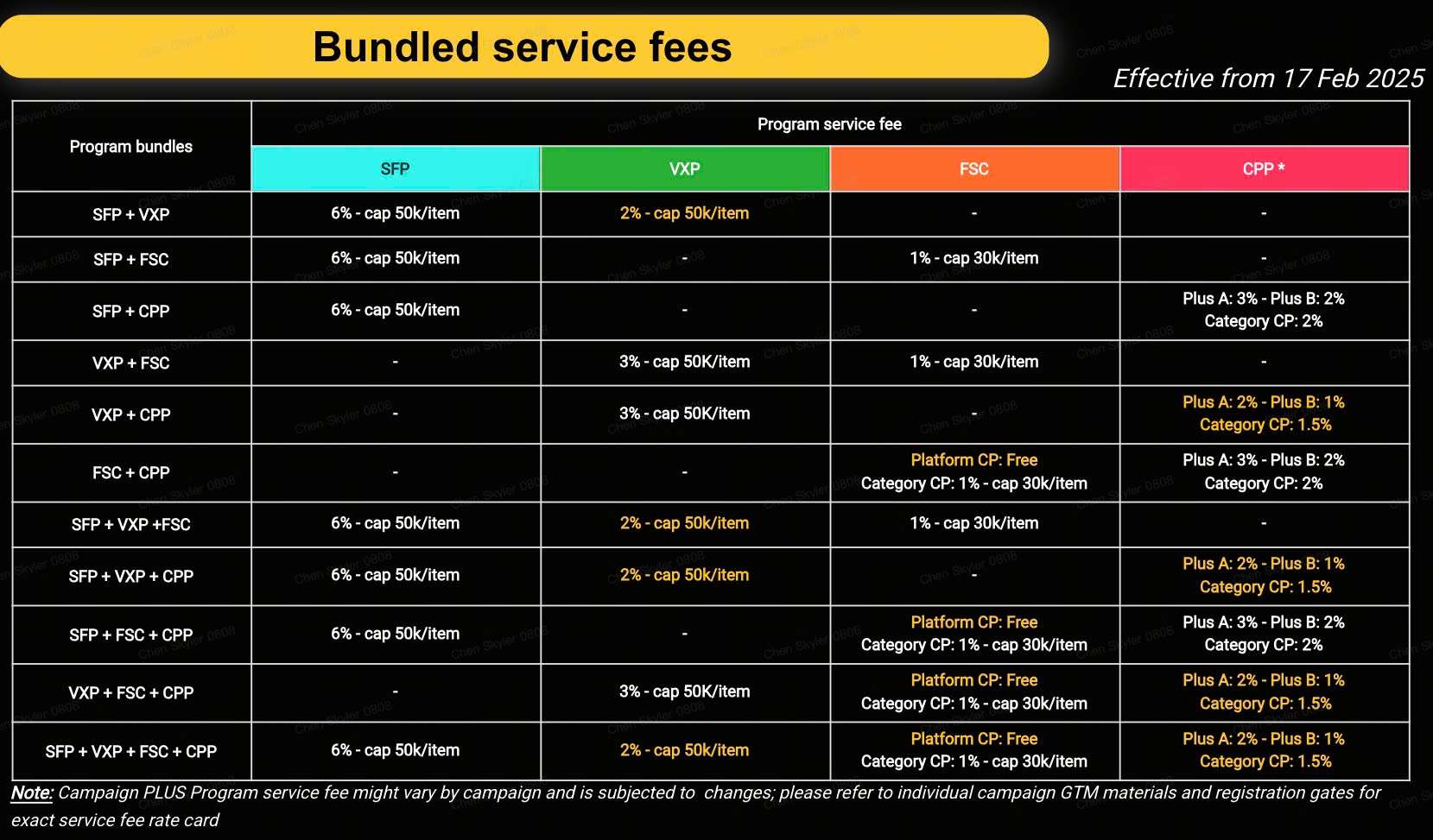 Bundled service fees

Effective from 17 Feb 2025

| Program bundles | Program service fee | | | |
|---|---|---|---|---|
| | SFP | VXP | FSC | CPP * |
| SFP + VXP | 6% - cap 50k/item | 2% - cap 50k/item | - | - |
| SFP + FSC | 6% - cap 50k/item | - | 1% - cap 30k/item | - |
| SFP + CPP | 6% - cap 50k/item | - | - | Plus A: 3% - Plus B: 2% Category CP: 2% |
| VXP + FSC | - | 3% - cap 50K/item | 1% - cap 30k/item | - |
| VXP + CPP | - | 3% - cap 50K/item | - | Plus A: 2% - Plus B: 1% Category CP: 1.5% |
| FSC + CPP | - | - | Platform CP: Free Category CP: 1% - cap 30k/item | Plus A: 3% - Plus B: 2% Category CP: 2% |
| SFP + VXP +FSC | 6% - cap 50k/item | 2% - cap 50k/item | 1% - cap 30k/item | - |
| SFP + VXP + CPP | 6% - cap 50k/item | 2% - cap 50k/item | - | Plus A: 2% - Plus B: 1% Category CP: 1.5% |
| SFP + FSC + CPP | 6% - cap 50k/item | - | Platform CP: Free Category CP: 1% - cap 30k/item | Plus A: 3% - Plus B: 2% Category CP: 2% |
| VXP + FSC + CPP | - | 3% - cap 50K/item | Platform CP: Free Category CP: 1% - cap 30k/item | Plus A: 2% - Plus B: 1% Category CP: 1.5% |
| SFP + VXP + FSC + CPP | 6% - cap 50k/item | 2% - cap 50k/item | Platform CP: Free Category CP: 1% - cap 30k/item | Plus A: 2% - Plus B: 1% Category CP: 1.5% |

Note: Campaign PLUS Program service fee might vary by campaign and is subjected to changes; please refer to individual campaign GTM materials and registration gates for exact service fee rate card

Chen Skyler 0808